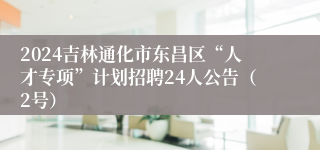 2024吉林通化市东昌区“人才专项”计划招聘24人公告（2号）